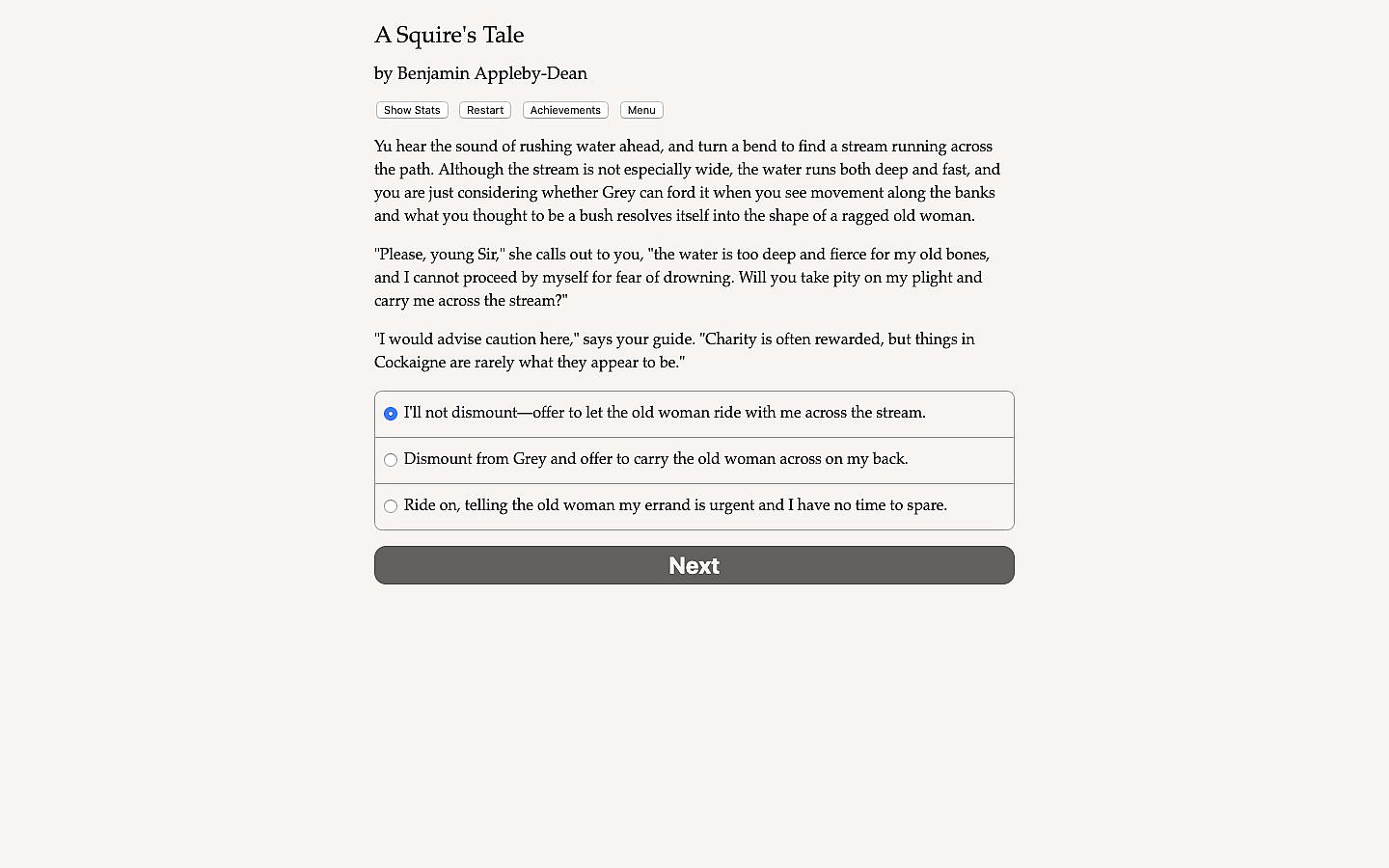 A Squire's Tale

by Benjamin Appleby-Dean

Show Stats Restart Achievements Menu

Yu hear the sound of rushing water ahead, and turn a bend to find a stream running across the path. Although the stream is not especially wide, the water runs both deep and fast, and you are just considering whether Grey can ford it when you see movement along the banks and what you thought to be a bush resolves itself into the shape of a ragged old woman.

"Please, young Sir," she calls out to you, "the water is too deep and fierce for my old bones, and I cannot proceed by myself for fear of drowning. Will you take pity on my plight and carry me across the stream?"

"I would advise caution here," says your guide. "Charity is often rewarded, but things in Cockaigne are rarely what they appear to be."

I'll not dismount—offer to let the old woman ride with me across the stream.

Dismount from Grey and offer to carry the old woman across on my back.

Ride on, telling the old woman my errand is urgent and I have no time to spare.

Next